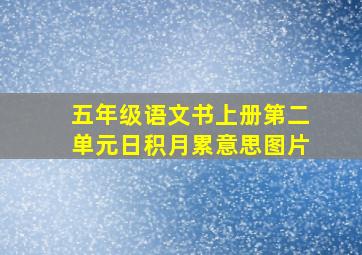 五年级语文书上册第二单元日积月累意思图片